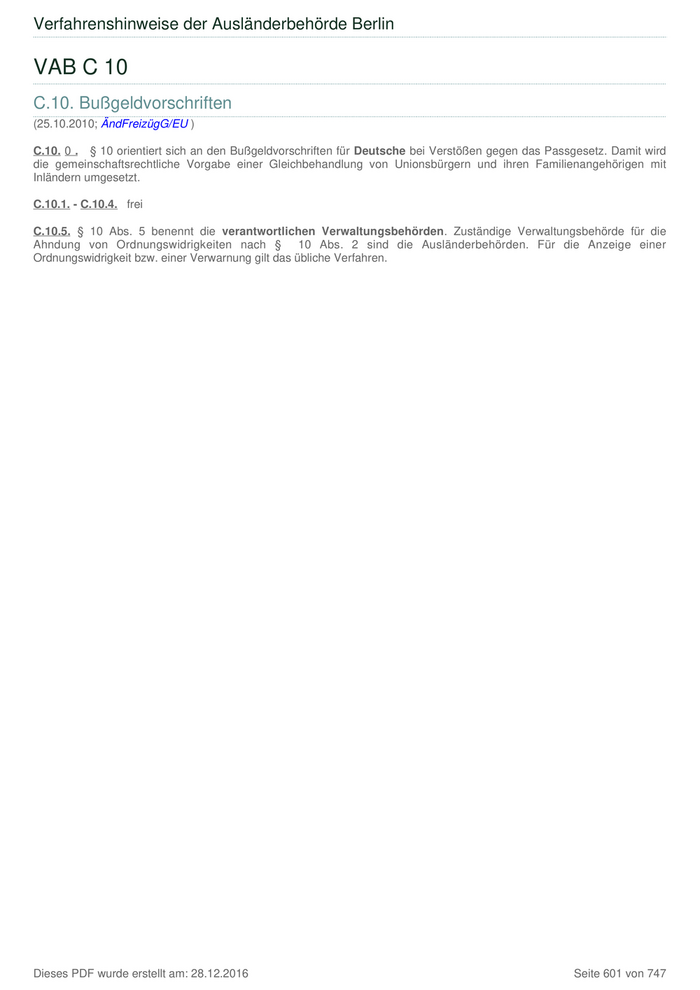 Verfahrenshinweise der Ausländerbehörde Berlin

VAB C 10

C.10. Bußgeldvorschriften

(25.10.2010; ÄndFreizügG/EU )

C.10. 0 . § 10 orientiert sich an den Bußgeldvorschriften für Deutsche bei Verstößen gegen das Passgesetz. Damit wird die gemeinschaftsrechtliche Vorgabe einer Gleichbehandlung von Unionsbürgern und ihren Familienangehörigen mit Inländern umgesetzt.

C.10.1. - C.10.4. frei

C.10.5. § 10 Abs. 5 benennt die verantwortlichen Verwaltungsbehörden. Zuständige Verwaltungsbehörde für die Ahndung von Ordnungswidrigkeiten nach § 10 Abs. 2 sind die Ausländerbehörden. Für die Anzeige einer Ordnungswidrigkeit bzw. einer Verwarnung gilt das übliche Verfahren.

Dieses PDF wurde erstellt am: 28.12.2016

Seite 601 von 747